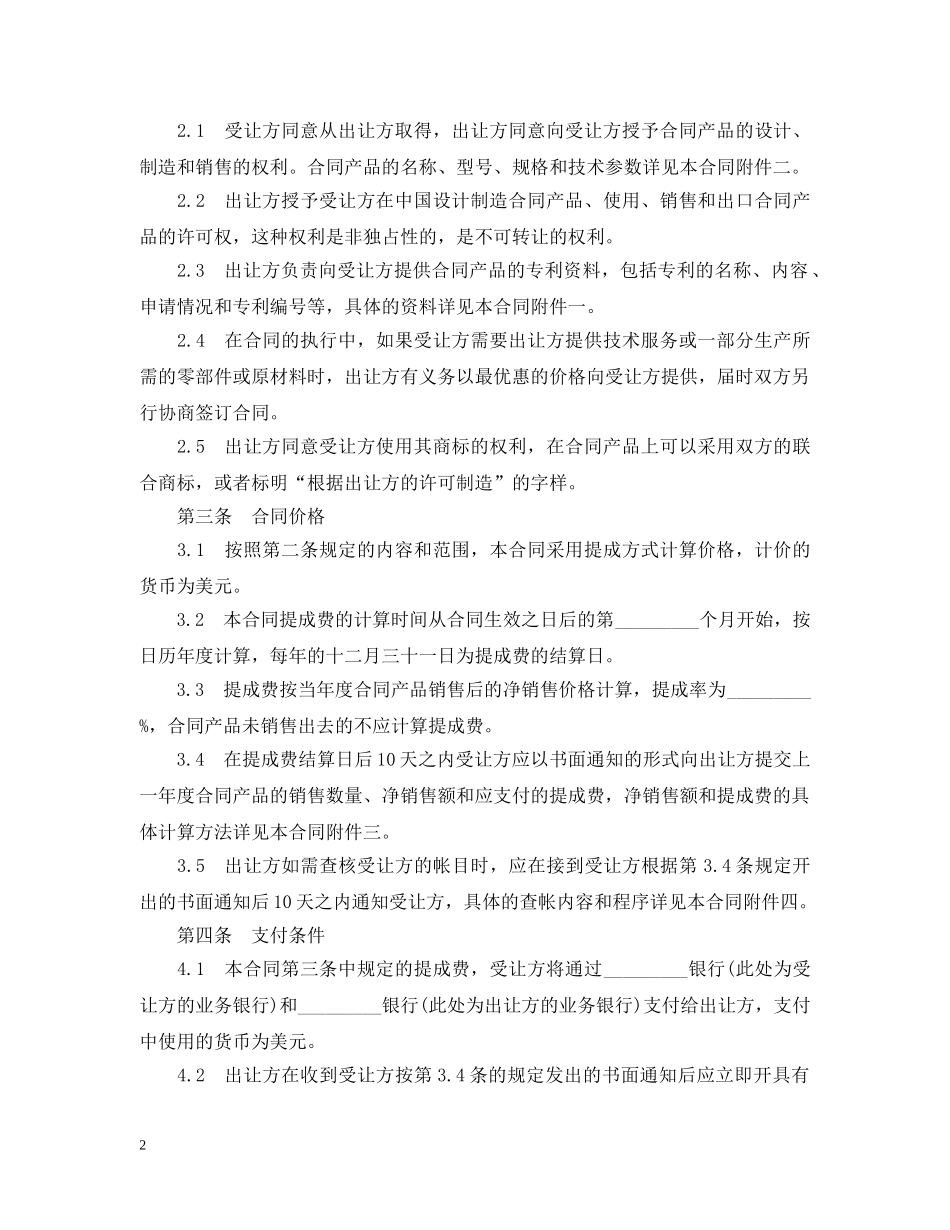 2.1　受让方同意从出让方取得，出让方同意向受让方授予合同产品的设计、制造和销售的权利。合同产品的名称、型号、规格和技术参数详见本合同附件二。

2.2　出让方授予受让方在中国设计制造合同产品、使用、销售和出口合同产品的许可权，这种权利是非独占性的，是不可转让的权利。

2.3　出让方负责向受让方提供合同产品的专利资料，包括专利的名称、内容、申请情况和专利编号等，具体的资料详见本合同附件一。

2.4　在合同的执行中，如果受让方需要出让方提供技术服务或一部分生产所需的零部件或原材料时，出让方有义务以最优惠的价格向受让方提供，届时双方另行协商签订合同。

2.5　出让方同意受让方使用其商标的权利，在合同产品上可以采用双方的联合商标，或者标明“根据出让方的许可制造”的字样。

第三条　合同价格

3.1　按照第二条规定的内容和范围，本合同采用提成方式计算价格，计价的货币为美元。

3.2　本合同提成费的计算时间从合同生效之日后的第_________个月开始，按日历年度计算，每年的十二月三十一日为提成费的结算日。

3.3　提成费按当年度合同产品销售后的净销售价格计算，提成率为_________%，合同产品未销售出去的不应计算提成费。

3.4　在提成费结算日后10天之内受让方应以书面通知的形式向出让方提交上一年度合同产品的销售数量、净销售额和应支付的提成费，净销售额和提成费的具体计算方法详见本合同附件三。

3.5　出让方如需查核受让方的帐目时，应在接到受让方根据第3.4条规定开出的书面通知后10天之内通知受让方，具体的查帐内容和程序详见本合同附件四。

第四条　支付条件

4.1　本合同第三条中规定的提成费，受让方将通过_________银行(此处为受让方的业务银行)和_________银行(此处为出让方的业务银行)支付给出让方，支付中使用的货币为美元。

4.2　出让方在收到受让方按第3.4条的规定发出的书面通知后应立即开具有

2